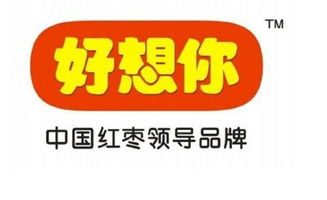 好想你 ™

中国红枣领导品牌